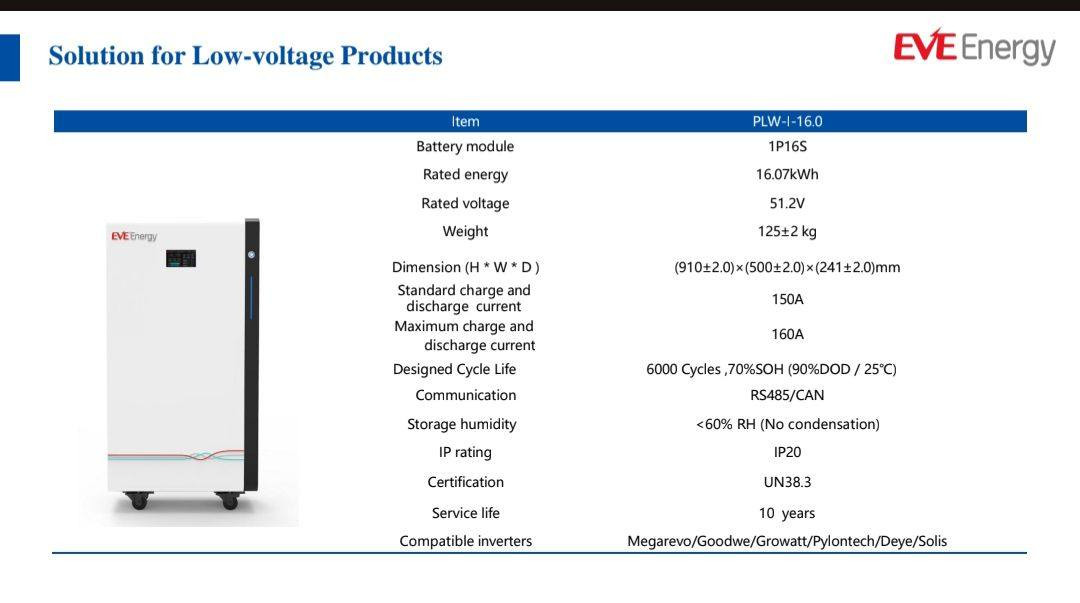 Solution for Low-voltage Products

EVE Energy

EVE Energy

| Item | PLW-I-16.0 |
|---|---|
| Battery module | 1P16S |
| Rated energy | 16.07kWh |
| Rated voltage | 51.2V |
| Weight | 125±2 kg |
| Dimension (H * W * D ) | (910±2.0)×(500±2.0)×(241±2.0)mm |
| Standard charge and discharge current | 150A |
| Maximum charge and discharge current | 160A |
| Designed Cycle Life | 6000 Cycles ,70%SOH (90%DOD / 25℃) |
| Communication | RS485/CAN |
| Storage humidity | <60% RH (No condensation) |
| IP rating | IP20 |
| Certification | UN38.3 |
| Service life | 10 years |
| Compatible inverters | Megarevo/Goodwe/Growatt/Pylontech/Deye/Solis |